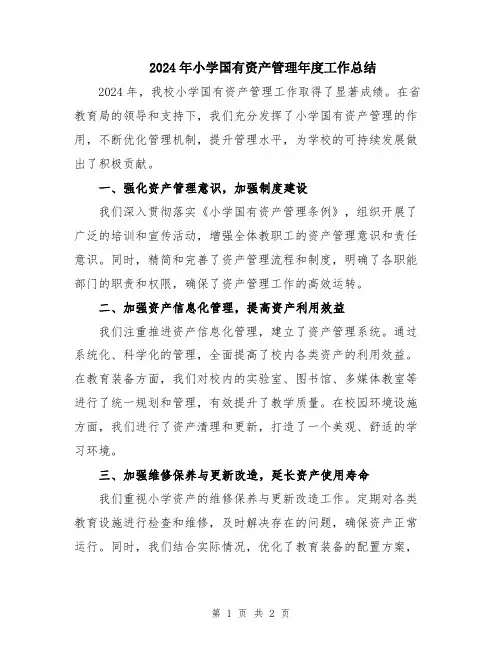 2024年小学国有资产管理年度工作总结

2024年，我校小学国有资产管理工作取得了显著成绩。在省教育局的领导和支持下，我们充分发挥了小学国有资产管理的作用，不断优化管理机制，提升管理水平，为学校的可持续发展做出了积极贡献。

一、强化资产管理意识，加强制度建设

我们深入贯彻落实《小学国有资产管理条例》，组织开展了广泛的培训和宣传活动，增强全体教职工的资产管理意识和责任意识。同时，精简和完善了资产管理流程和制度，明确了各职能部门的职责和权限，确保了资产管理工作的高效运转。

二、加强资产信息化管理，提高资产利用效益

我们注重推进资产信息化管理，建立了资产管理系统。通过系统化、科学化的管理，全面提高了校内各类资产的利用效益。在教育装备方面，我们对校内的实验室、图书馆、多媒体教室等进行了统一规划和管理，有效提升了教学质量。在校园环境设施方面，我们进行了资产清理和更新，打造了一个美观、舒适的学习环境。

三、加强维修保养与更新改造，延长资产使用寿命

我们重视小学资产的维修保养与更新改造工作。定期对各类教育设施进行检查和维修，及时解决存在的问题，确保资产正常运行。同时，我们结合实际情况，优化了教育装备的配置方案，

第 1 页 共 2 页